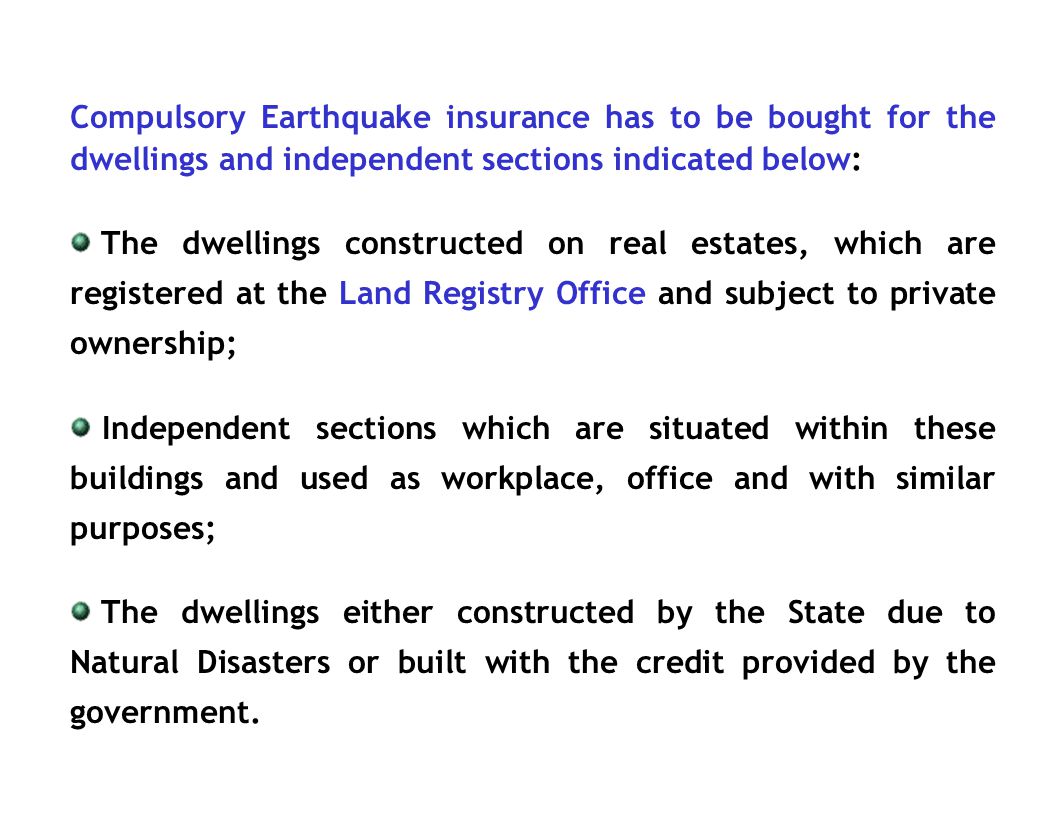 Compulsory Earthquake insurance has to be bought for the dwellings and independent sections indicated below:

The dwellings constructed on real estates, which are registered at the Land Registry Office and subject to private ownership;

Independent sections which are situated within these buildings and used as workplace, office and with similar purposes;

The dwellings either constructed by the State due to Natural Disasters or built with the credit provided by the government.